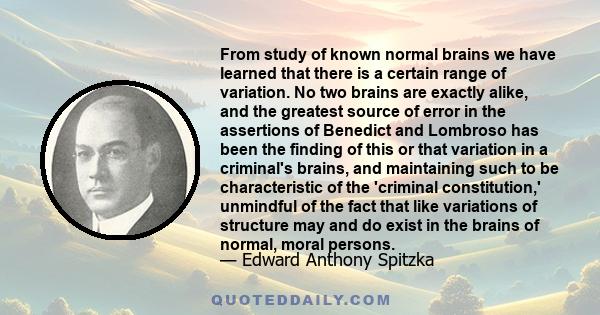 From study of known normal brains we have learned that there is a certain range of variation. No two brains are exactly alike, and the greatest source of error in the assertions of Benedict and Lombroso has been the finding of this or that variation in a criminal's brains, and maintaining such to be characteristic of the 'criminal constitution,' unmindful of the fact that like variations of structure may and do exist in the brains of normal, moral persons.
— Edward Anthony Spitzka

QUOTEDDAILY.COM